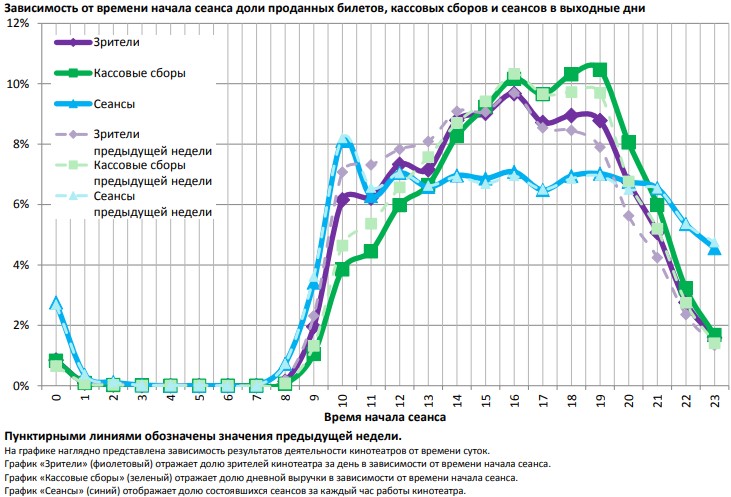 Зависимость от времени начала сеанса доли проданных билетов, кассовых сборов и сеансов в выходные дни

12%
10%
8%
6%
4%
2%
0%

Зрители
Кассовые сборы
Сеансы
Зрители предыдущей недели
Кассовые сборы предыдущей недели
Сеансы предыдущей недели

0 1 2 3 4 5 6 7 8 9 10 11 12 13 14 15 16 17 18 19 20 21 22 23

Время начала сеанса

Пунктирными линиями обозначены значения предыдущей недели.

На графике наглядно представлена зависимость результатов деятельности кинотеатров от времени суток.
График «Зрители» (фиолетовый) отражает долю зрителей кинотеатра за день в зависимости от времени начала сеанса.
График «Кассовые сборы» (зеленый) отражает долю дневной выручки в зависимости от времени начала сеанса.
График «Сеансы» (синий) отображает долю состоявшихся сеансов за каждый час работы кинотеатра.